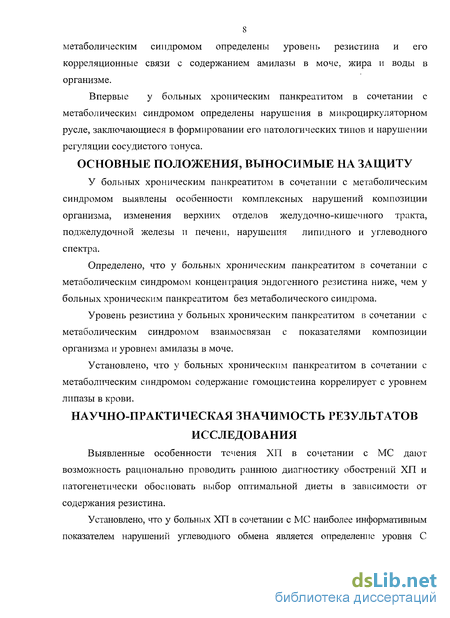 8

метаболическим синдромом определены уровень резистина и его корреляционные связи с содержанием амилазы в моче, жира и воды в организме.

Впервые у больных хроническим панкреатитом в сочетании с метаболическим синдромом определены нарушения в микроциркуляторном русле, заключающиеся в формировании его патологических типов и нарушении регуляции сосудистого тонуса.

ОСНОВНЫЕ ПОЛОЖЕНИЯ, ВЫНОСИМЫЕ НА ЗАЩИТУ

У больных хроническим панкреатитом в сочетании с метаболическим синдромом выявлены особенности комплексных нарушений композиции организма, изменения верхних отделов желудочно-кишечного тракта, поджелудочной железы и печени, нарушения липидного и углеводного спектра.

Определено, что у больных хроническим панкреатитом в сочетании с метаболическим синдромом концентрация эндогенного резистина ниже, чем у больных хроническим панкреатитом без метаболического синдрома.

Уровень резистина у больных хроническим панкреатитом в сочетании с метаболическим синдромом взаимосвязан с показателями композиции организма и уровнем амилазы в моче.

Установлено, что у больных хроническим панкреатитом в сочетании с метаболическим синдромом содержание гомоцистеина коррелирует с уровнем липазы в крови.

НАУЧНО-ПРАКТИЧЕСКАЯ ЗНАЧИМОСТЬ РЕЗУЛЬТАТОВ ИССЛЕДОВАНИЯ

Выявленные особенности течения ХП в сочетании с МС дают возможность рационально проводить раннюю диагностику обострений ХП и патогенетически обосновать выбор оптимальной диеты в зависимости от содержания резистина.

Установлено, что у больных ХП в сочетании с МС наиболее информативным показателем нарушений углеводного обмена является определение уровня С

dsLib.net
библиотека диссертаций